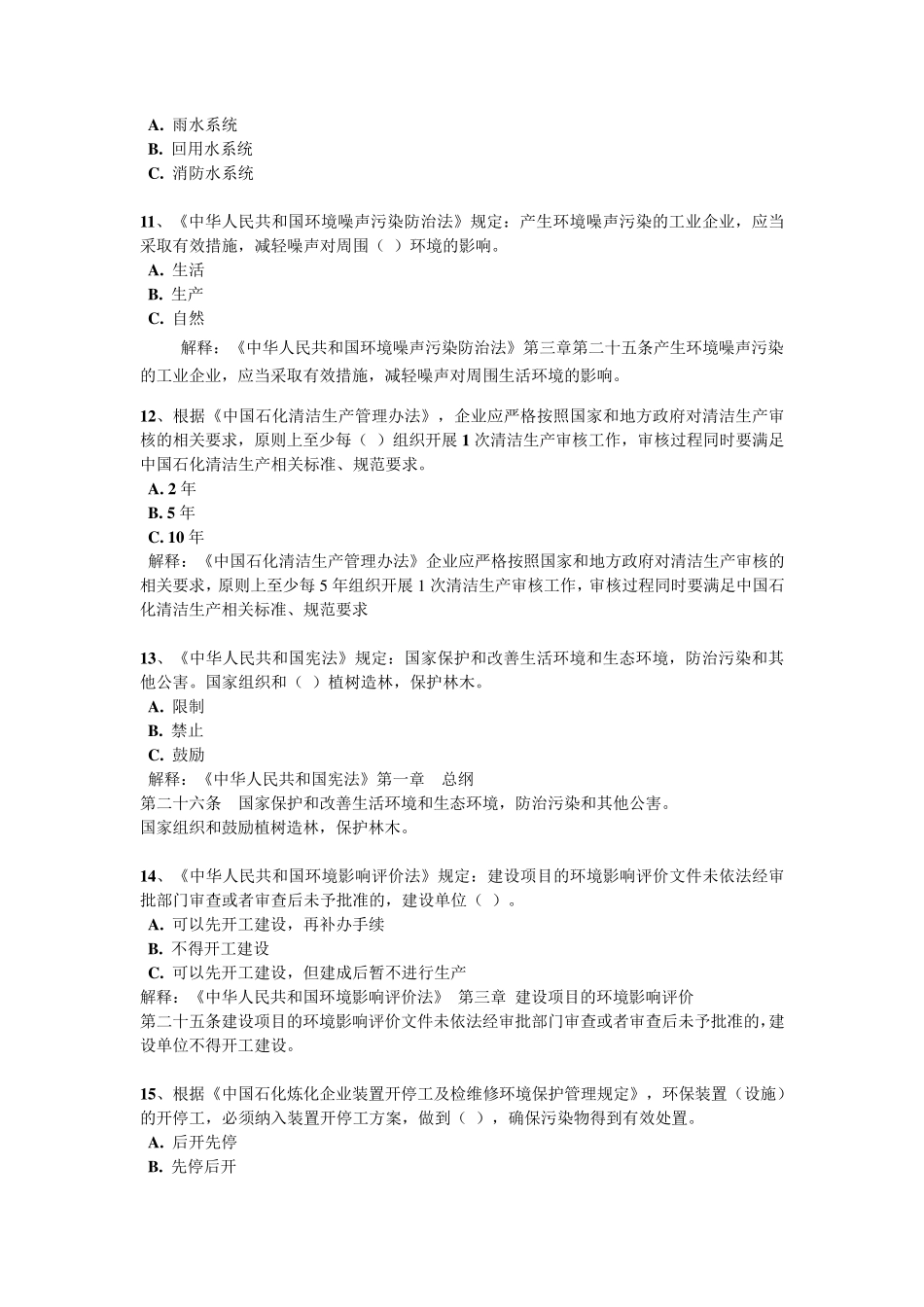 A. 雨水系统
B. 回用水系统
C. 消防水系统

11、《中华人民共和国环境噪声污染防治法》规定：产生环境噪声污染的工业企业，应当采取有效措施，减轻噪声对周围（ ）环境的影响。
A. 生活
B. 生产
C. 自然
解释：《中华人民共和国环境噪声污染防治法》第三章第二十五条产生环境噪声污染的工业企业，应当采取有效措施，减轻噪声对周围生活环境的影响。

12、根据《中国石化清洁生产管理办法》，企业应严格按照国家和地方政府对清洁生产审核的相关要求，原则上至少每（ ）组织开展 1 次清洁生产审核工作，审核过程同时要满足中国石化清洁生产相关标准、规范要求。
A. 2 年
B. 5 年
C. 10 年
解释：《中国石化清洁生产管理办法》企业应严格按照国家和地方政府对清洁生产审核的相关要求，原则上至少每 5 年组织开展 1 次清洁生产审核工作，审核过程同时要满足中国石化清洁生产相关标准、规范要求

13、《中华人民共和国宪法》规定：国家保护和改善生活环境和生态环境，防治污染和其他公害。国家组织和（ ）植树造林，保护林木。
A. 限制
B. 禁止
C. 鼓励
解释：《中华人民共和国宪法》第一章　总纲
第二十六条　国家保护和改善生活环境和生态环境，防治污染和其他公害。
国家组织和鼓励植树造林，保护林木。

14、《中华人民共和国环境影响评价法》规定：建设项目的环境影响评价文件未依法经审批部门审查或者审查后未予批准的，建设单位（ ）。
A. 可以先开工建设，再补办手续
B. 不得开工建设
C. 可以先开工建设，但建成后暂不进行生产
解释：《中华人民共和国环境影响评价法》 第三章 建设项目的环境影响评价
第二十五条建设项目的环境影响评价文件未依法经审批部门审查或者审查后未予批准的，建设单位不得开工建设。

15、根据《中国石化炼化企业装置开停工及检维修环境保护管理规定》，环保装置（设施）的开停工，必须纳入装置开停工方案，做到（ ），确保污染物得到有效处置。
A. 后开先停
B. 先停后开